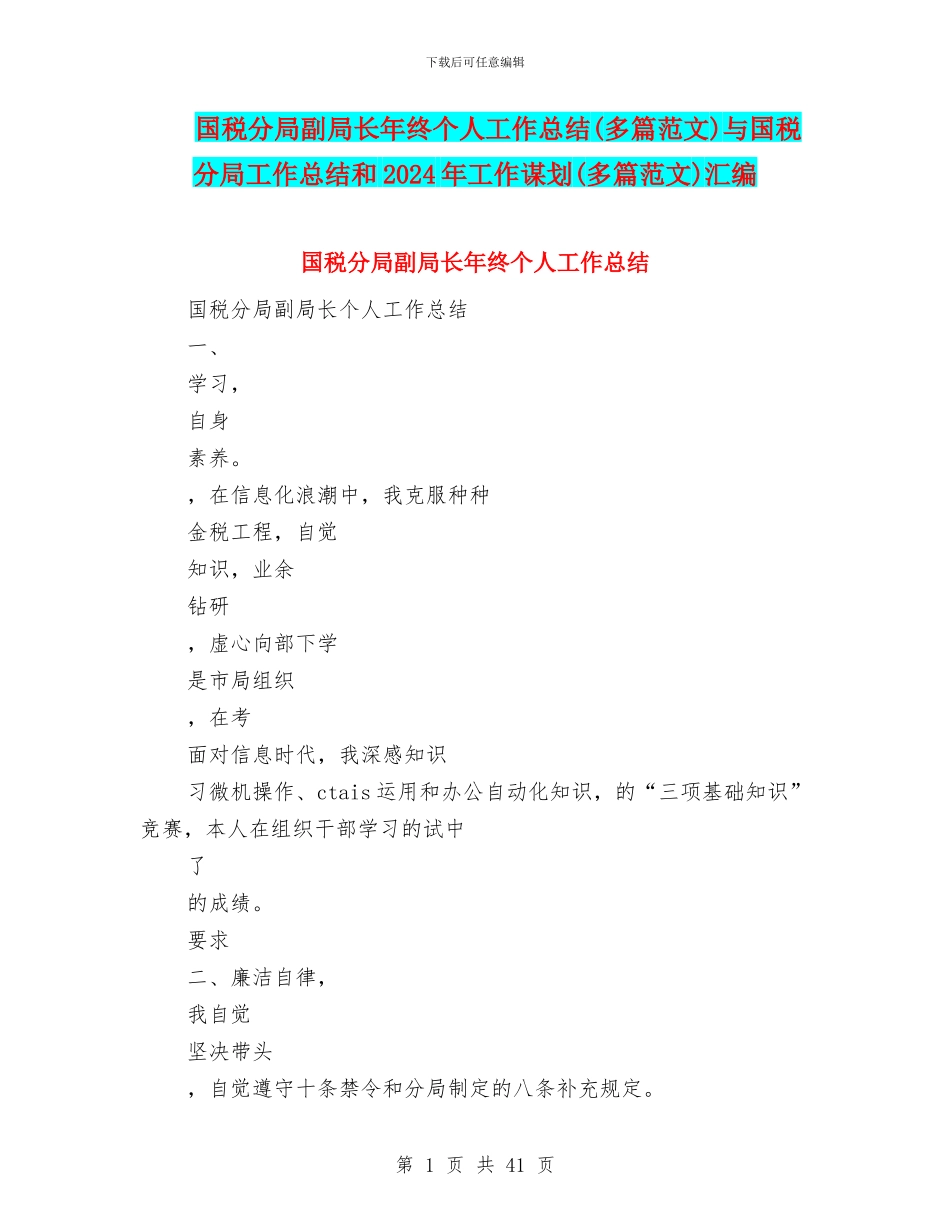 下载后可任意编辑

国税分局副局长年终个人工作总结(多篇范文)与国税分局工作总结和2024年工作谋划(多篇范文)汇编

国税分局副局长年终个人工作总结

国税分局副局长个人工作总结

一、

学习，

自身

素养。

，在信息化浪潮中，我克服种种

金税工程，自觉

知识，业余

钻研

，虚心向部下学

是市局组织

，在考

面对信息时代，我深感知识

习微机操作、ctais运用和办公自动化知识，的“三项基础知识”竞赛，本人在组织干部学习的试中

了

的成绩。

要求

二、廉洁自律，

我自觉

坚决带头

，自觉遵守十条禁令和分局制定的八条补充规定。

第 1 页 共 41 页